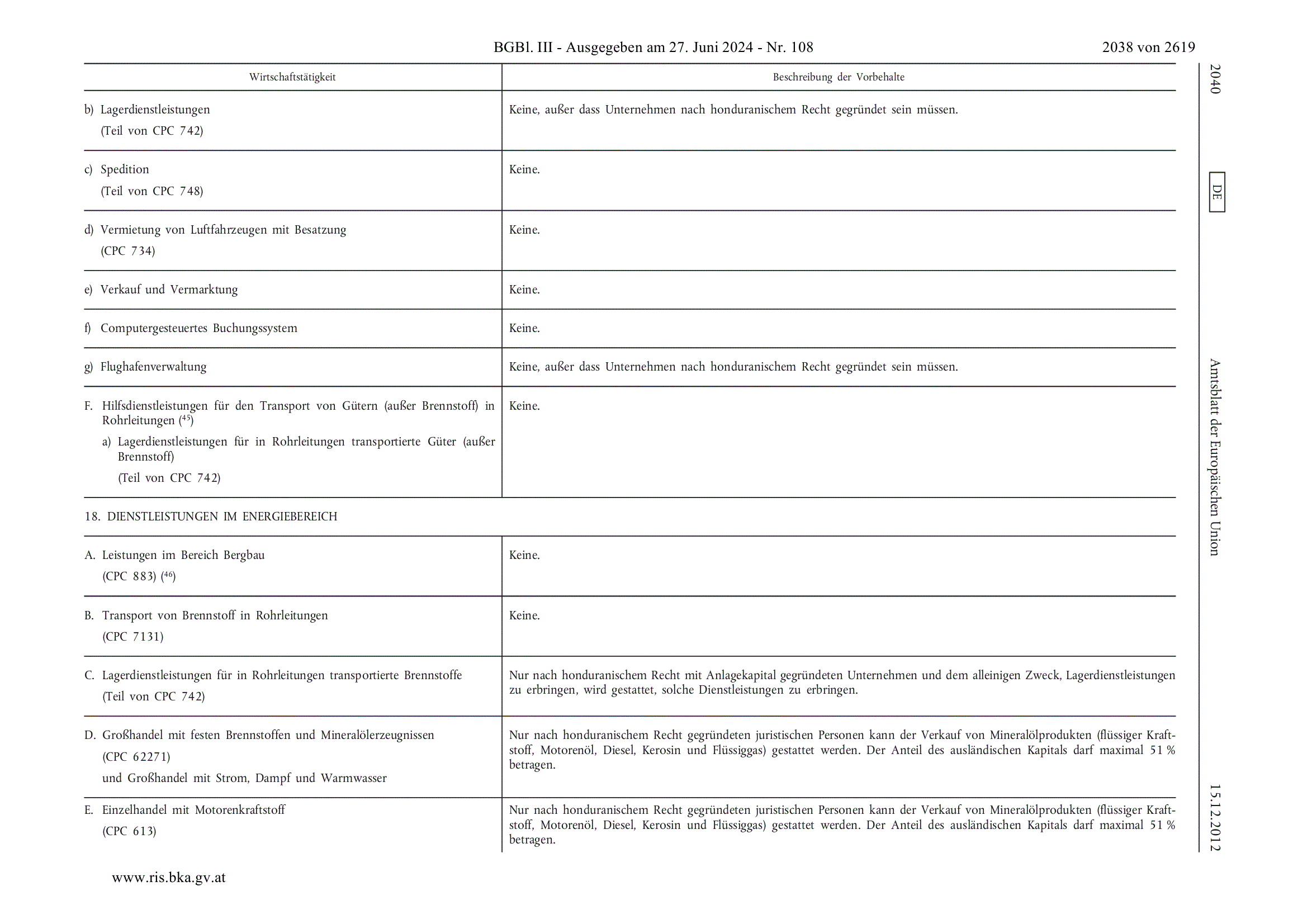 BGBl. III - Ausgegeben am 27. Juni 2024 - Nr. 108 2038 von 2619

| Wirtschaftstätigkeit | Beschreibung der Vorbehalte |
|---|---|
| b) Lagerdienstleistungen (Teil von CPC 742) | Keine, außer dass Unternehmen nach honduranischem Recht gegründet sein müssen. |
| c) Spedition (Teil von CPC 748) | Keine. |
| d) Vermietung von Luftfahrzeugen mit Besatzung (CPC 734) | Keine. |
| e) Verkauf und Vermarktung | Keine. |
| f) Computergesteuertes Buchungssystem | Keine. |
| g) Flughafenverwaltung | Keine, außer dass Unternehmen nach honduranischem Recht gegründet sein müssen. |
| F. Hilfsdienstleistungen für den Transport von Gütern (außer Brennstoff) in Rohrleitungen ($^{45}$) a) Lagerdienstleistungen für in Rohrleitungen transportierte Güter (außer Brennstoff) (Teil von CPC 742) | Keine. |
| 18. DIENSTLEISTUNGEN IM ENERGIEBEREICH | |
| A. Leistungen im Bereich Bergbau (CPC 883) ($^{46}$) | Keine. |
| B. Transport von Brennstoff in Rohrleitungen (CPC 7131) | Keine. |
| C. Lagerdienstleistungen für in Rohrleitungen transportierte Brennstoffe (Teil von CPC 742) | Nur nach honduranischem Recht mit Anlagekapital gegründeten Unternehmen und dem alleinigen Zweck, Lagerdienstleistungen zu erbringen, wird gestattet, solche Dienstleistungen zu erbringen. |
| D. Großhandel mit festen Brennstoffen und Mineralölerzeugnissen (CPC 62271) und Großhandel mit Strom, Dampf und Warmwasser | Nur nach honduranischem Recht gegründeten juristischen Personen kann der Verkauf von Mineralölprodukten (flüssiger Kraftstoff, Motorenöl, Diesel, Kerosin und Flüssiggas) gestattet werden. Der Anteil des ausländischen Kapitals darf maximal 51 % betragen. |
| E. Einzelhandel mit Motorenkraftstoff (CPC 613) | Nur nach honduranischem Recht gegründeten juristischen Personen kann der Verkauf von Mineralölprodukten (flüssiger Kraftstoff, Motorenöl, Diesel, Kerosin und Flüssiggas) gestattet werden. Der Anteil des ausländischen Kapitals darf maximal 51 % betragen. |

2040 DE Amtsblatt der Europäischen Union 15.12.2012

www.ris.bka.gv.at